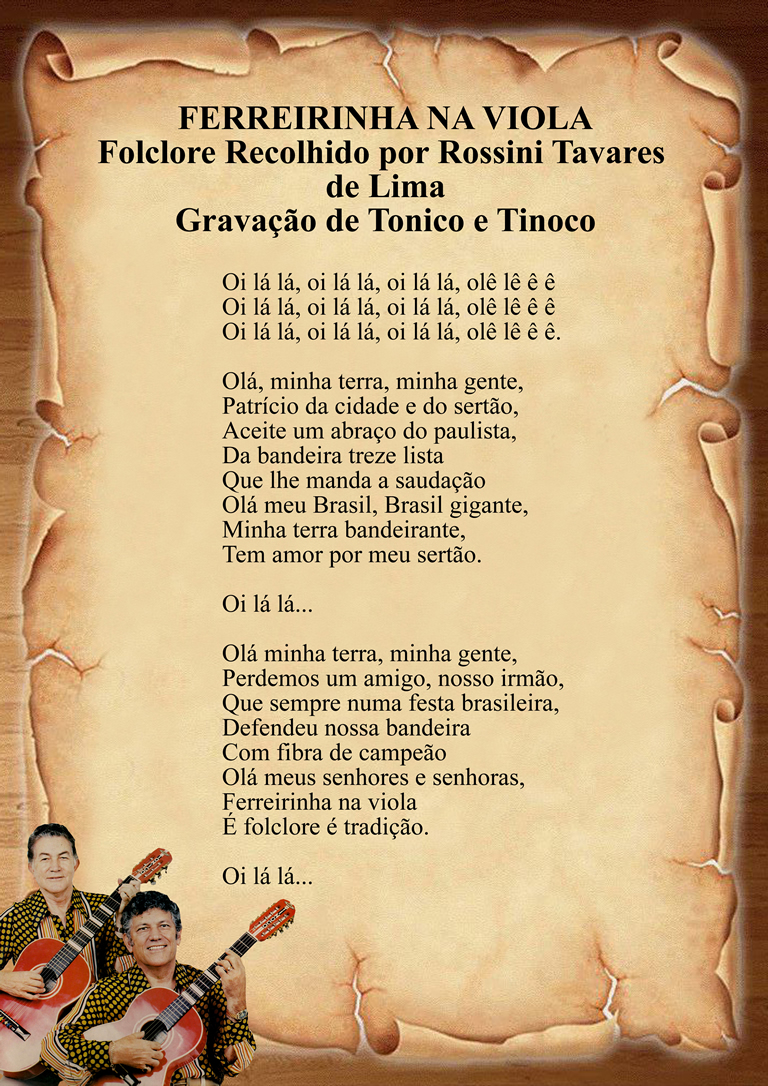 FERREIRINHA NA VIOLA
Folclore Recolhido por Rossini Tavares de Lima
Gravação de Tonico e Tinoco

Oi lá lá, oi lá lá, oi lá lá, olê lê ê ê
Oi lá lá, oi lá lá, oi lá lá, olê lê ê ê
Oi lá lá, oi lá lá, oi lá lá, olê lê ê ê.

Olá, minha terra, minha gente,
Patrício da cidade e do sertão,
Aceite um abraço do paulista,
Da bandeira treze lista
Que lhe manda a saudação
Olá meu Brasil, Brasil gigante,
Minha terra bandeirante,
Tem amor por meu sertão.

Oi lá lá...

Olá minha terra, minha gente,
Perdemos um amigo, nosso irmão,
Que sempre numa festa brasileira,
Defendeu nossa bandeira
Com fibra de campeão
Olá meus senhores e senhoras,
Ferreirinha na viola
É folclore é tradição.

Oi lá lá...